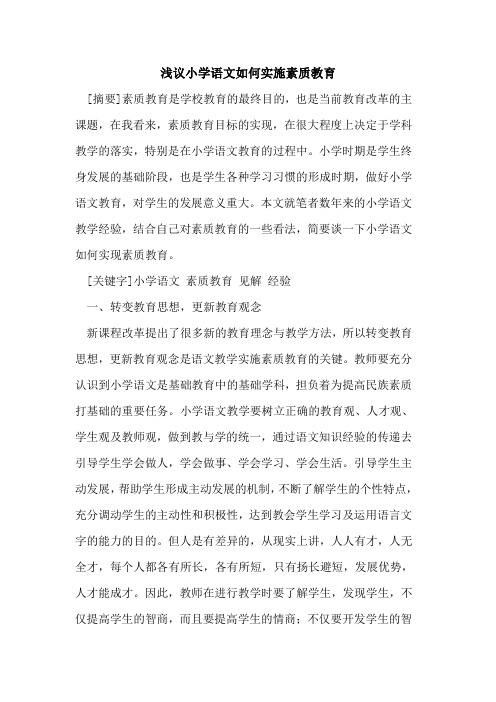 浅议小学语文如何实施素质教育

[摘要]素质教育是学校教育的最终目的，也是当前教育改革的主课题，在我看来，素质教育目标的实现，在很大程度上决定于学科教学的落实，特别是在小学语文教育的过程中。小学时期是学生终身发展的基础阶段，也是学生各种学习习惯的形成时期，做好小学语文教育，对学生的发展意义重大。本文就笔者数年来的小学语文教学经验，结合自己对素质教育的一些看法，简要谈一下小学语文如何实现素质教育。

[关键字]小学语文 素质教育 见解 经验

一、转变教育思想，更新教育观念

新课程改革提出了很多新的教育理念与教学方法，所以转变教育思想，更新教育观念是语文教学实施素质教育的关键。教师要充分认识到小学语文是基础教育中的基础学科，担负着为提高民族素质打基础的重要任务。小学语文教学要树立正确的教育观、人才观、学生观及教师观，做到教与学的统一，通过语文知识经验的传递去引导学生学会做人，学会做事、学会学习、学会生活。引导学生主动发展，帮助学生形成主动发展的机制，不断了解学生的个性特点，充分调动学生的主动性和积极性，达到教会学生学习及运用语言文字的能力的目的。但人是有差异的，从现实上讲，人人有才，人无全才，每个人都各有所长，各有所短，只有扬长避短，发展优势，人才能成才。因此，教师在进行教学时要了解学生，发现学生，不仅提高学生的智商，而且要提高学生的情商；不仅要开发学生的智